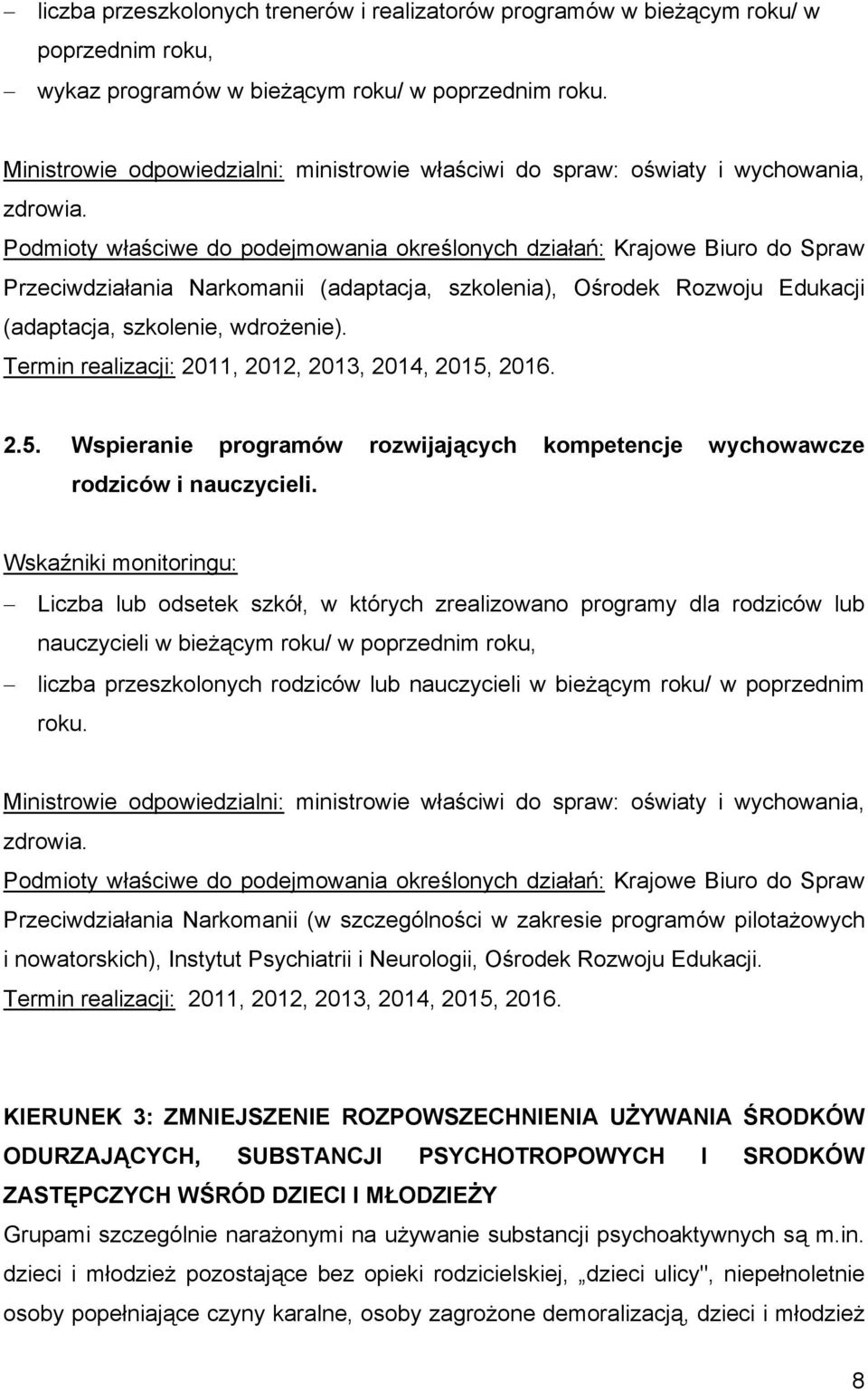 – liczba przeszkolonych trenerów i realizatorów programów w bieżącym roku/ w poprzednim roku,

– wykaz programów w bieżącym roku/ w poprzednim roku.

Ministrowie odpowiedzialni: ministrowie właściwi do spraw: oświaty i wychowania, zdrowia.

Podmioty właściwe do podejmowania określonych działań: Krajowe Biuro do Spraw Przeciwdziałania Narkomanii (adaptacja, szkolenia), Ośrodek Rozwoju Edukacji (adaptacja, szkolenie, wdrożenie).

Termin realizacji: 2011, 2012, 2013, 2014, 2015, 2016.

2.5. Wspieranie programów rozwijających kompetencje wychowawcze rodziców i nauczycieli.

Wskaźniki monitoringu:

– Liczba lub odsetek szkół, w których zrealizowano programy dla rodziców lub nauczycieli w bieżącym roku/ w poprzednim roku,

– liczba przeszkolonych rodziców lub nauczycieli w bieżącym roku/ w poprzednim roku.

Ministrowie odpowiedzialni: ministrowie właściwi do spraw: oświaty i wychowania, zdrowia.

Podmioty właściwe do podejmowania określonych działań: Krajowe Biuro do Spraw Przeciwdziałania Narkomanii (w szczególności w zakresie programów pilotażowych i nowatorskich), Instytut Psychiatrii i Neurologii, Ośrodek Rozwoju Edukacji.

Termin realizacji: 2011, 2012, 2013, 2014, 2015, 2016.

KIERUNEK 3: ZMNIEJSZENIE ROZPOWSZECHNIENIA UŻYWANIA ŚRODKÓW ODURZAJĄCYCH, SUBSTANCJI PSYCHOTROPOWYCH I SRODKÓW ZASTĘPCZYCH WŚRÓD DZIECI I MŁODZIEŻY

Grupami szczególnie narażonymi na używanie substancji psychoaktywnych są m.in. dzieci i młodzież pozostające bez opieki rodzicielskiej, „dzieci ulicy", niepełnoletnie osoby popełniające czyny karalne, osoby zagrożone demoralizacją, dzieci i młodzież

8